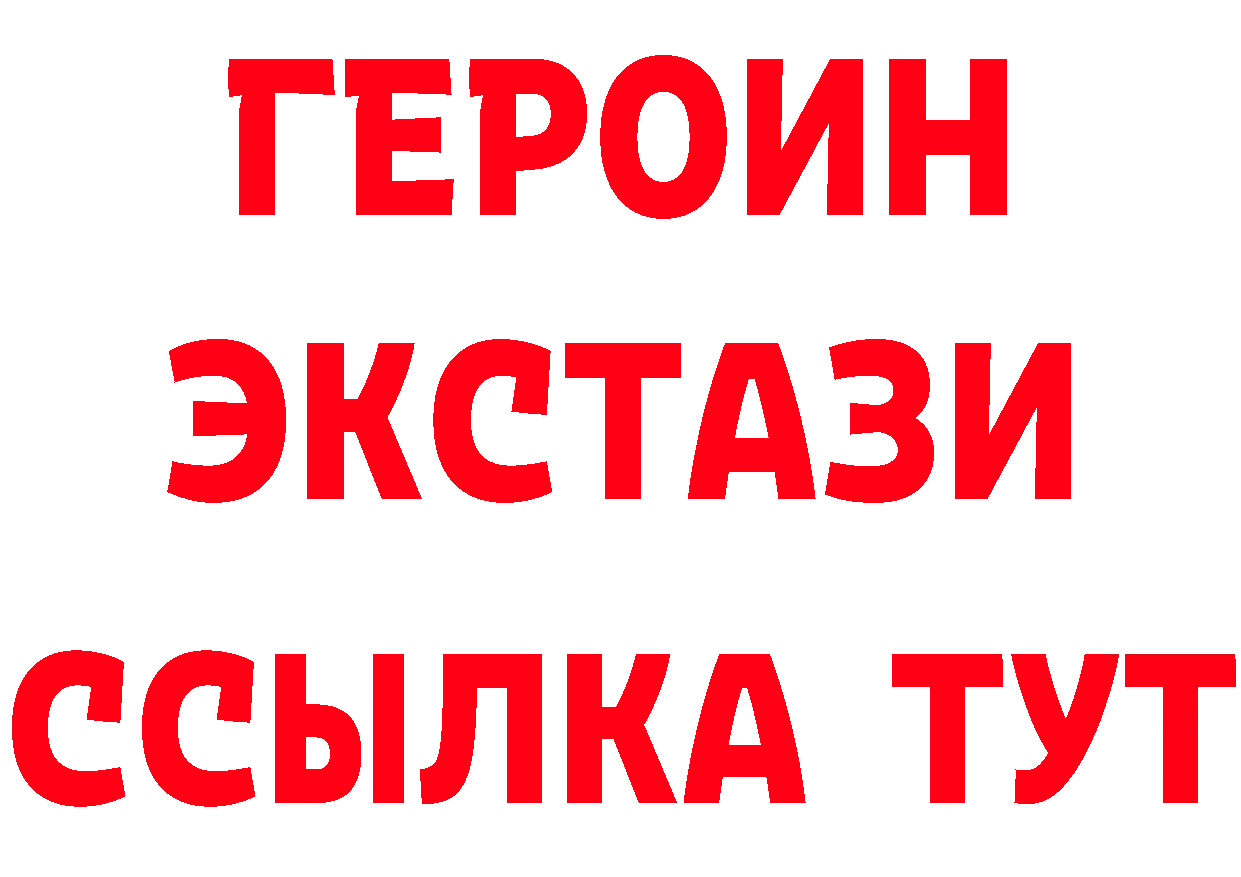 ГЕРОИН
ЭКСТАЗИ
ССЫЛКА ТУТ